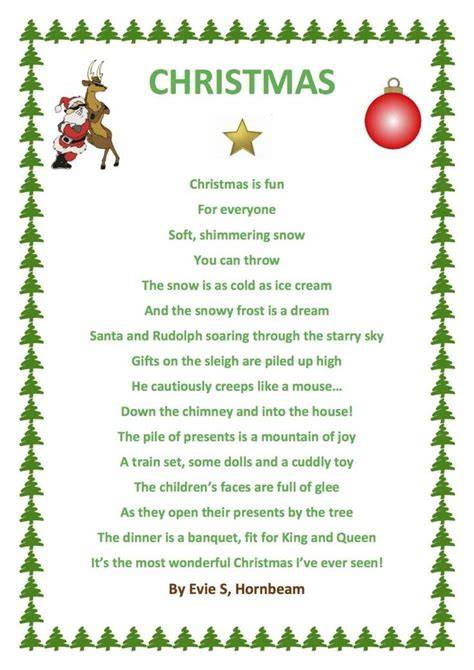 CHRISTMAS

Christmas is fun
For everyone
Soft, shimmering snow
You can throw
The snow is as cold as ice cream
And the snowy frost is a dream
Santa and Rudolph soaring through the starry sky
Gifts on the sleigh are piled up high
He cautiously creeps like a mouse...
Down the chimney and into the house!
The pile of presents is a mountain of joy
A train set, some dolls and a cuddly toy
The children's faces are full of glee
As they open their presents by the tree
The dinner is a banquet, fit for King and Queen
It's the most wonderful Christmas I've ever seen!

By Evie S, Hornbeam